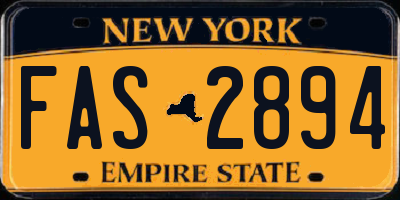 NEW YORK

FAS 2894

EMPIRE STATE